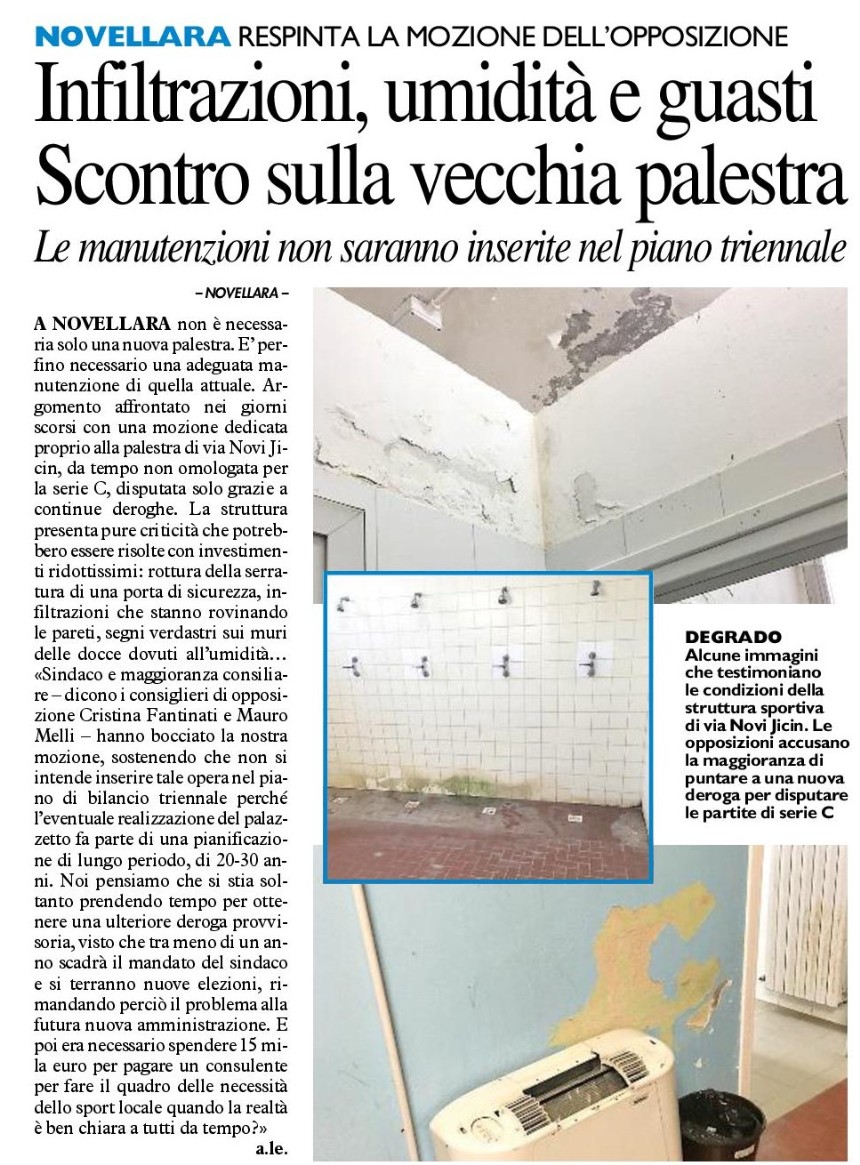 NOVELLARA RESPINTA LA MOZIONE DELL'OPPOSIZIONE

Infiltrazioni, umidità e guasti
Scontro sulla vecchia palestra

Le manutenzioni non saranno inserite nel piano triennale

– NOVELLARA –

A NOVELLARA non è necessaria solo una nuova palestra. E' perfino necessario una adeguata manutenzione di quella attuale. Argomento affrontato nei giorni scorsi con una mozione dedicata proprio alla palestra di via Novi Jicin, da tempo non omologata per la serie C, disputata solo grazie a continue deroghe. La struttura presenta pure criticità che potrebbero essere risolte con investimenti ridottissimi: rottura della serratura di una porta di sicurezza, infiltrazioni che stanno rovinando le pareti, segni verdastri sui muri delle docce dovuti all'umidità... «Sindaco e maggioranza consiliare – dicono i consiglieri di opposizione Cristina Fantinati e Mauro Melli – hanno bocciato la nostra mozione, sostenendo che non si intende inserire tale opera nel piano di bilancio triennale perché l'eventuale realizzazione del palazzetto fa parte di una pianificazione di lungo periodo, di 20-30 anni. Noi pensiamo che si stia soltanto prendendo tempo per ottenere una ulteriore deroga provvisoria, visto che tra meno di un anno scadrà il mandato del sindaco e si terranno nuove elezioni, rimandando perciò il problema alla futura nuova amministrazione. E poi era necessario spendere 15 mila euro per pagare un consulente per fare il quadro delle necessità dello sport locale quando la realtà è ben chiara a tutti da tempo?»
a.le.

DEGRADO
Alcune immagini che testimoniano le condizioni della struttura sportiva di via Novi Jicin. Le opposizioni accusano la maggioranza di puntare a una nuova deroga per disputare le partite di serie C